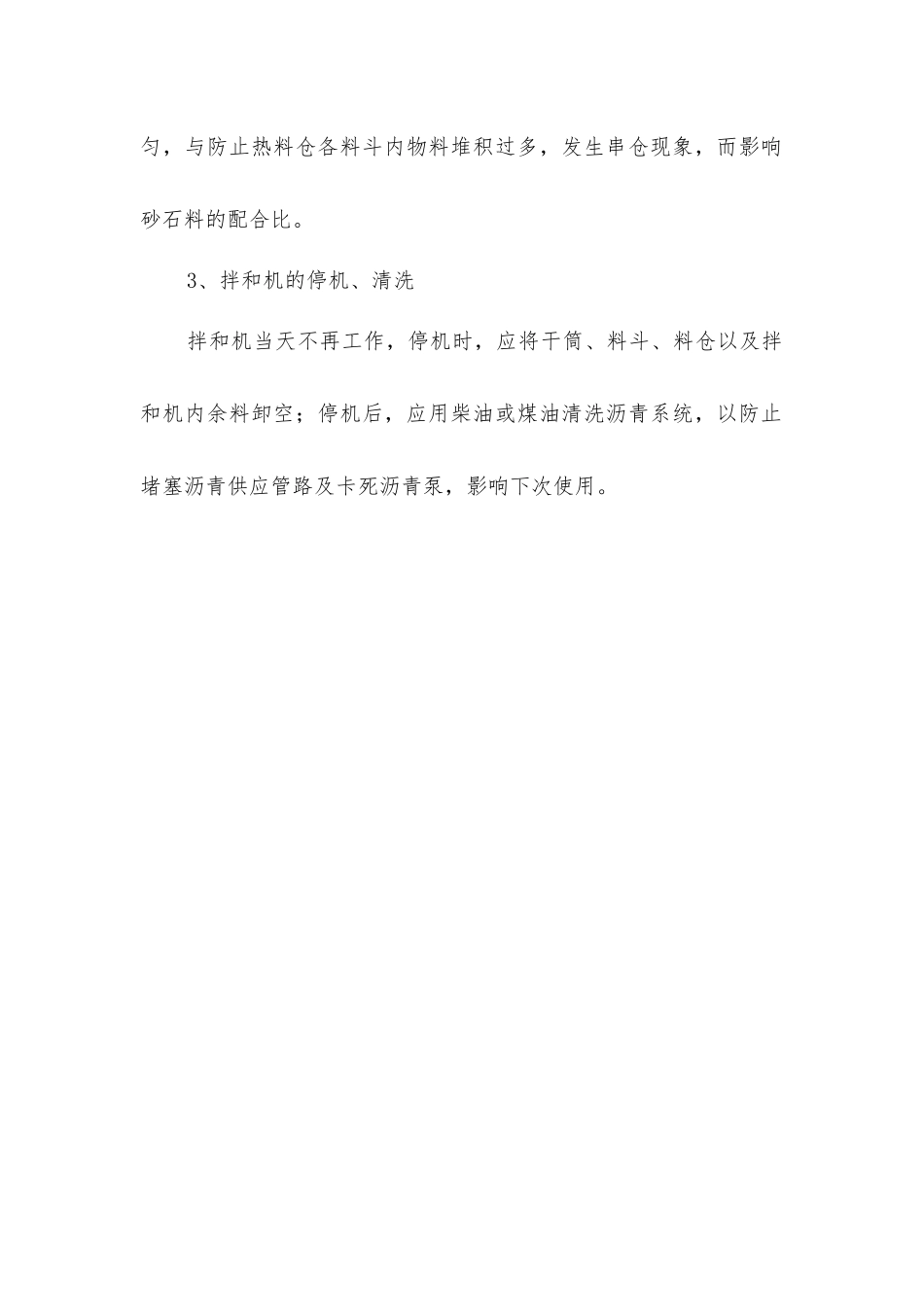 匀，与防止热料仓各料斗内物料堆积过多，发生串仓现象，而影响砂石料的配合比。

3、拌和机的停机、清洗

拌和机当天不再工作，停机时，应将干筒、料斗、料仓以及拌和机内余料卸空；停机后，应用柴油或煤油清洗沥青系统，以防止堵塞沥青供应管路及卡死沥青泵，影响下次使用。